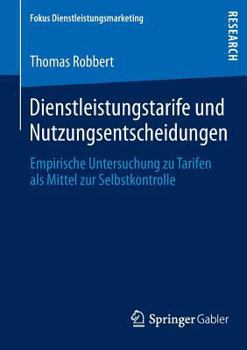 Fokus Dienstleistungsmarketing

RESEARCH

Thomas Robbert

Dienstleistungstarife und Nutzungsentscheidungen

Empirische Untersuchung zu Tarifen als Mittel zur Selbstkontrolle

Springer Gabler